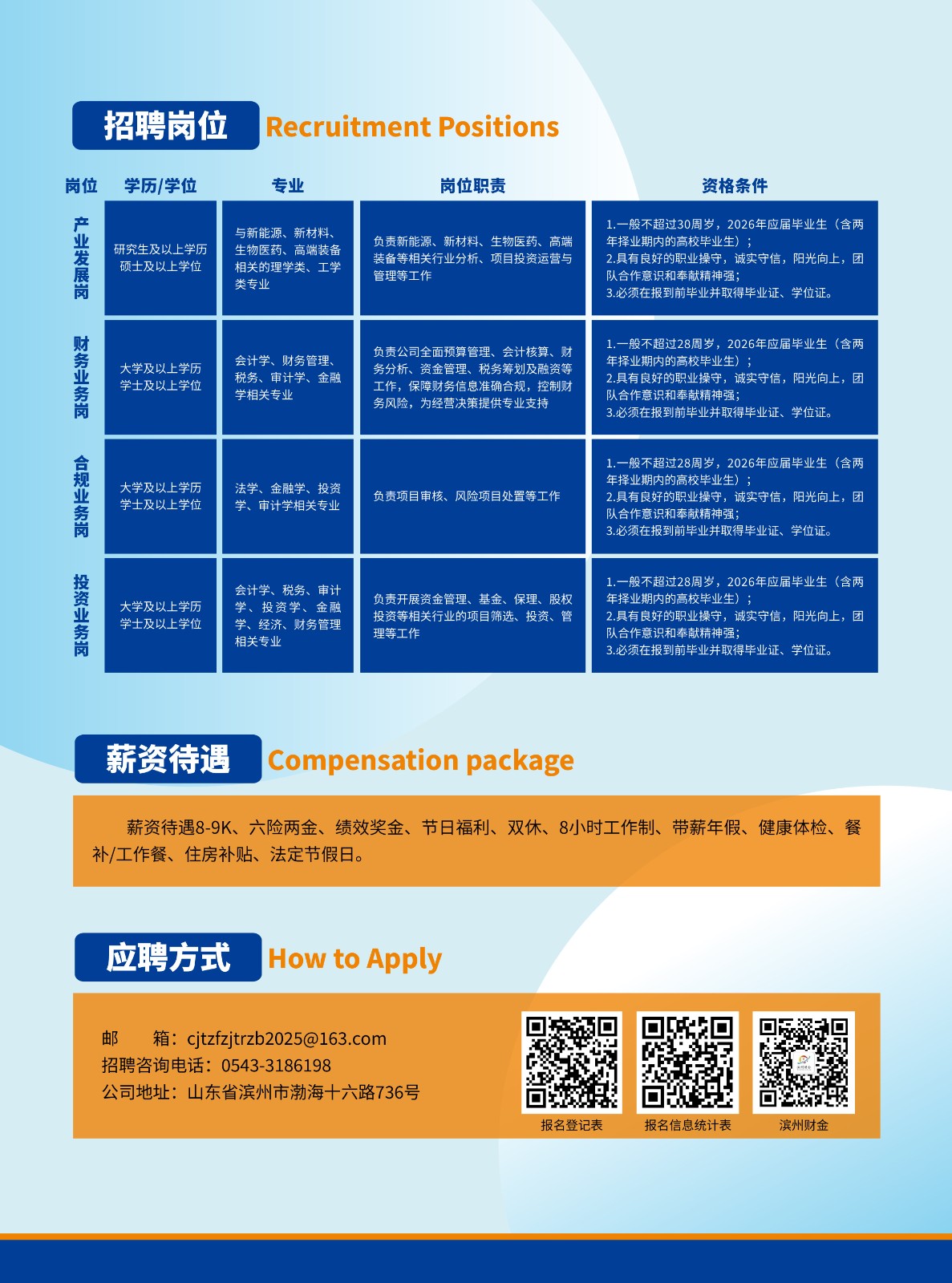 招聘岗位 Recruitment Positions

| 岗位 | 学历/学位 | 专业 | 岗位职责 | 资格条件 |
|---|---|---|---|---|
| 产业发展岗 | 研究生及以上学历 硕士及以上学位 | 与新能源、新材料、生物医药、高端装备相关的理学类、工学类专业 | 负责新能源、新材料、生物医药、高端装备等相关行业分析、项目投资运营与管理等工作 | 1.一般不超过30周岁，2026年应届毕业生（含两年择业期内的高校毕业生）；2.具有良好的职业操守，诚实守信，阳光向上，团队合作意识和奉献精神强；3.必须在报到前毕业并取得毕业证、学位证。 |
| 财务业务岗 | 大学及以上学历 学士及以上学位 | 会计学、财务管理、税务、审计学、金融学相关专业 | 负责公司全面预算管理、会计核算、财务分析、资金管理、税务筹划及融资等工作，保障财务信息准确合规，控制财务风险，为经营决策提供专业支持 | 1.一般不超过28周岁，2026年应届毕业生（含两年择业期内的高校毕业生）；2.具有良好的职业操守，诚实守信，阳光向上，团队合作意识和奉献精神强；3.必须在报到前毕业并取得毕业证、学位证。 |
| 合规业务岗 | 大学及以上学历 学士及以上学位 | 法学、金融学、投资学、审计学相关专业 | 负责项目审核、风险项目处置等工作 | 1.一般不超过28周岁，2026年应届毕业生（含两年择业期内的高校毕业生）；2.具有良好的职业操守，诚实守信，阳光向上，团队合作意识和奉献精神强；3.必须在报到前毕业并取得毕业证、学位证。 |
| 投资业务岗 | 大学及以上学历 学士及以上学位 | 会计学、税务、审计学、投资学、金融学、经济、财务管理相关专业 | 负责开展资金管理、基金、保理、股权投资等相关行业的项目筛选、投资、管理等工作 | 1.一般不超过28周岁，2026年应届毕业生（含两年择业期内的高校毕业生）；2.具有良好的职业操守，诚实守信，阳光向上，团队合作意识和奉献精神强；3.必须在报到前毕业并取得毕业证、学位证。 |

薪资待遇 Compensation package

薪资待遇8-9K、六险两金、绩效奖金、节日福利、双休、8小时工作制、带薪年假、健康体检、餐补/工作餐、住房补贴、法定节假日。

应聘方式 How to Apply

邮 箱：cjtzfzjtrzb2025@163.com
招聘咨询电话：0543-3186198
公司地址：山东省滨州市渤海十六路736号

报名登记表 报名信息统计表 滨州财金